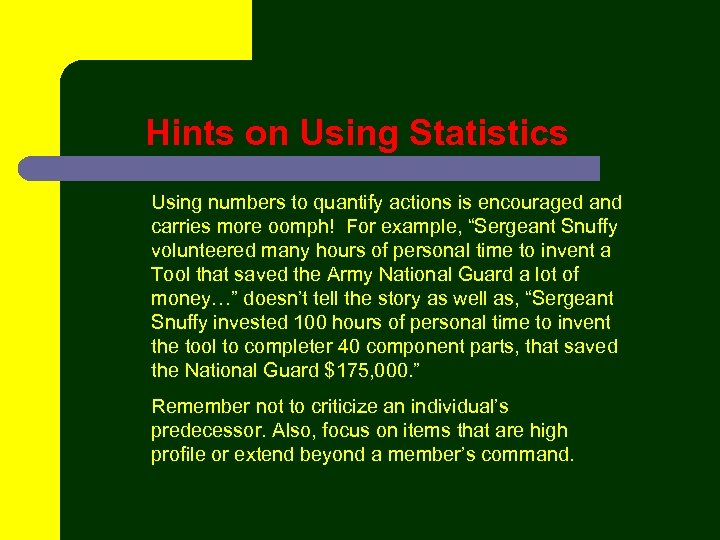 Hints on Using Statistics

Using numbers to quantify actions is encouraged and carries more oomph! For example, "Sergeant Snuffy volunteered many hours of personal time to invent a Tool that saved the Army National Guard a lot of money…" doesn't tell the story as well as, "Sergeant Snuffy invested 100 hours of personal time to invent the tool to completer 40 component parts, that saved the National Guard $175,000."

Remember not to criticize an individual's predecessor. Also, focus on items that are high profile or extend beyond a member's command.